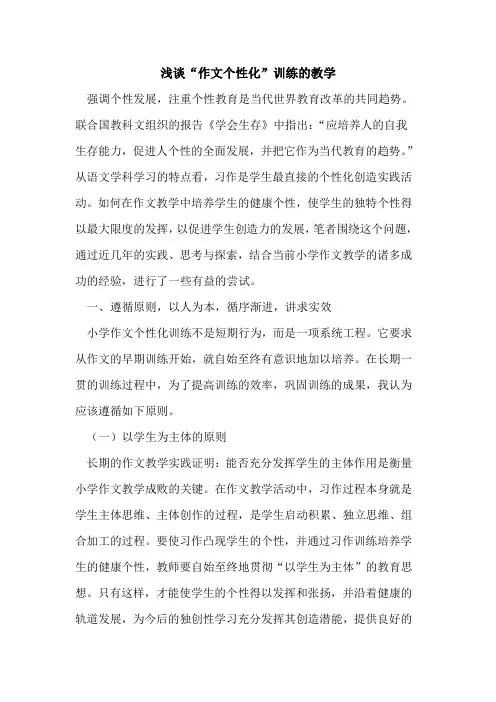 浅谈“作文个性化”训练的教学

强调个性发展，注重个性教育是当代世界教育改革的共同趋势。联合国教科文组织的报告《学会生存》中指出：“应培养人的自我生存能力，促进人个性的全面发展，并把它作为当代教育的趋势。”从语文学科学习的特点看，习作是学生最直接的个性化创造实践活动。如何在作文教学中培养学生的健康个性，使学生的独特个性得以最大限度的发挥，以促进学生创造力的发展，笔者围绕这个问题，通过近几年的实践、思考与探索，结合当前小学作文教学的诸多成功的经验，进行了一些有益的尝试。

一、遵循原则，以人为本，循序渐进，讲求实效

小学作文个性化训练不是短期行为，而是一项系统工程。它要求从作文的早期训练开始，就自始至终有意识地加以培养。在长期一贯的训练过程中，为了提高训练的效率，巩固训练的成果，我认为应该遵循如下原则。

（一）以学生为主体的原则

长期的作文教学实践证明：能否充分发挥学生的主体作用是衡量小学作文教学成败的关键。在作文教学活动中，习作过程本身就是学生主体思维、主体创作的过程，是学生启动积累、独立思维、组合加工的过程。要使习作凸现学生的个性，并通过习作训练培养学生的健康个性，教师要自始至终地贯彻“以学生为主体”的教育思想。只有这样，才能使学生的个性得以发挥和张扬，并沿着健康的轨道发展，为今后的独创性学习充分发挥其创造潜能，提供良好的